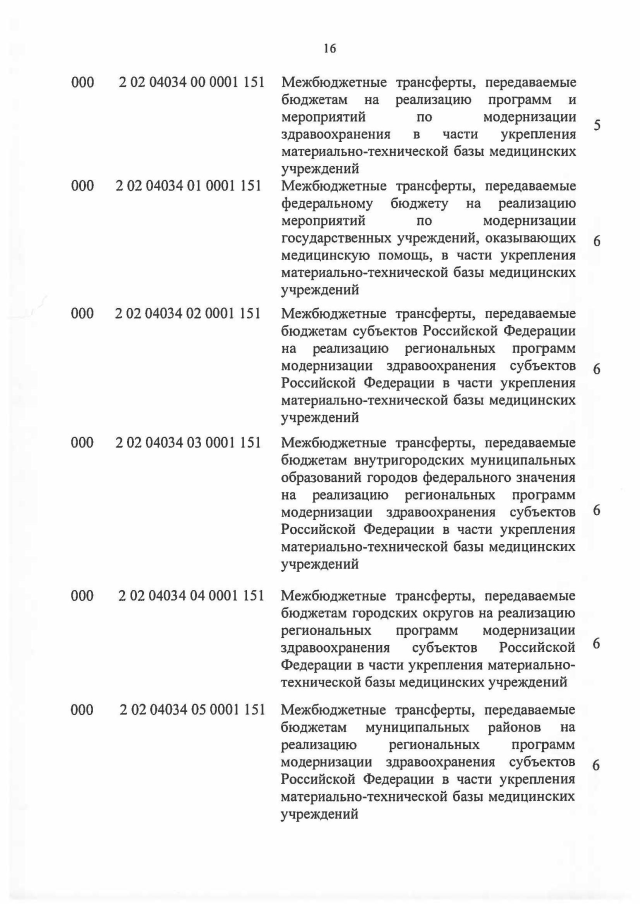 16

| | | | |
|---|---|---|---|
| 000 | 2 02 04034 00 0001 151 | Межбюджетные трансферты, передаваемые бюджетам на реализацию программ и мероприятий по модернизации здравоохранения в части укрепления материально-технической базы медицинских учреждений | 5 |
| 000 | 2 02 04034 01 0001 151 | Межбюджетные трансферты, передаваемые федеральному бюджету на реализацию мероприятий по модернизации государственных учреждений, оказывающих медицинскую помощь, в части укрепления материально-технической базы медицинских учреждений | 6 |
| 000 | 2 02 04034 02 0001 151 | Межбюджетные трансферты, передаваемые бюджетам субъектов Российской Федерации на реализацию региональных программ модернизации здравоохранения субъектов Российской Федерации в части укрепления материально-технической базы медицинских учреждений | 6 |
| 000 | 2 02 04034 03 0001 151 | Межбюджетные трансферты, передаваемые бюджетам внутригородских муниципальных образований городов федерального значения на реализацию региональных программ модернизации здравоохранения субъектов Российской Федерации в части укрепления материально-технической базы медицинских учреждений | 6 |
| 000 | 2 02 04034 04 0001 151 | Межбюджетные трансферты, передаваемые бюджетам городских округов на реализацию региональных программ модернизации здравоохранения субъектов Российской Федерации в части укрепления материально-технической базы медицинских учреждений | 6 |
| 000 | 2 02 04034 05 0001 151 | Межбюджетные трансферты, передаваемые бюджетам муниципальных районов на реализацию региональных программ модернизации здравоохранения субъектов Российской Федерации в части укрепления материально-технической базы медицинских учреждений | 6 |